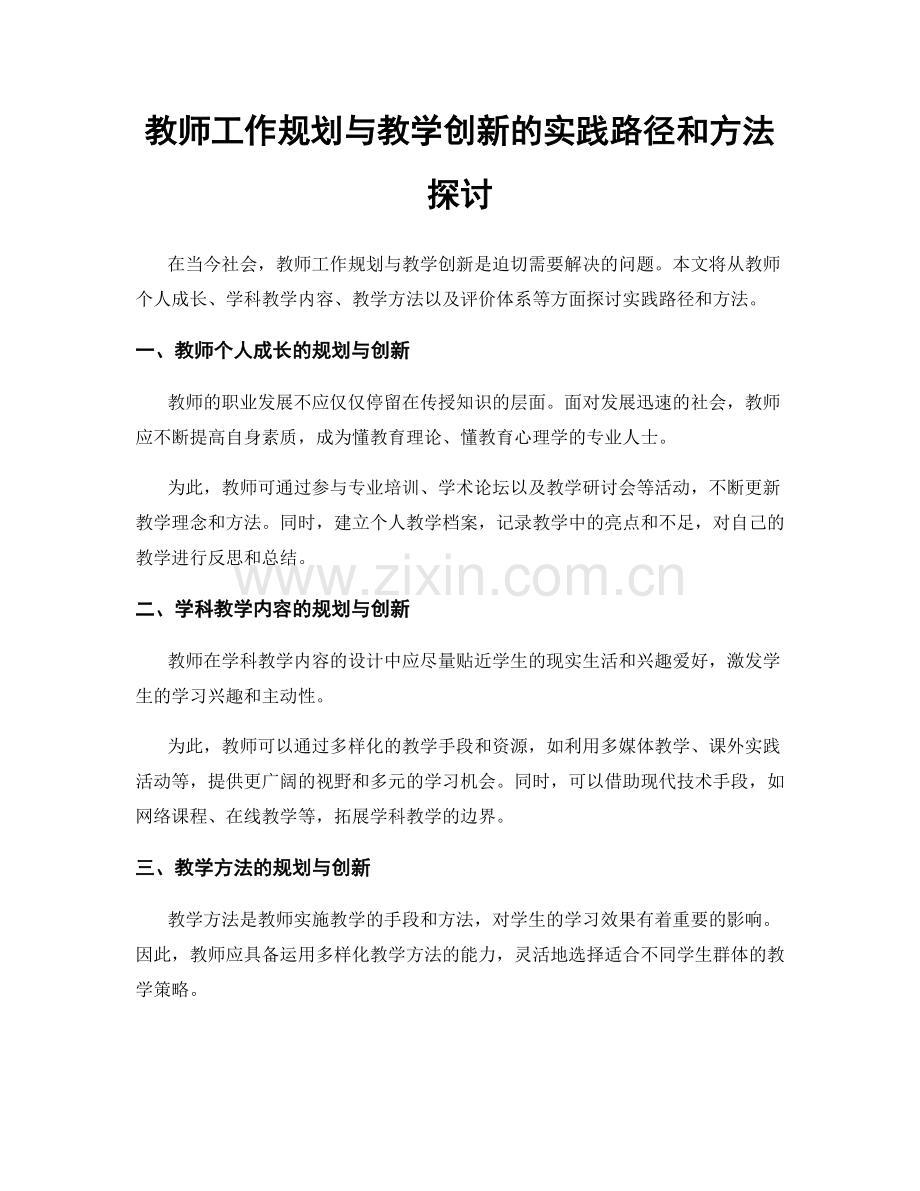 教师工作规划与教学创新的实践路径和方法探讨

在当今社会，教师工作规划与教学创新是迫切需要解决的问题。本文将从教师个人成长、学科教学内容、教学方法以及评价体系等方面探讨实践路径和方法。

一、教师个人成长的规划与创新

教师的职业发展不应仅仅停留在传授知识的层面。面对发展迅速的社会，教师应不断提高自身素质，成为懂教育理论、懂教育心理学的专业人士。

为此，教师可通过参与专业培训、学术论坛以及教学研讨会等活动，不断更新教学理念和方法。同时，建立个人教学档案，记录教学中的亮点和不足，对自己的教学进行反思和总结。

www.zixin.com.cn

二、学科教学内容的规划与创新

教师在学科教学内容的设计中应尽量贴近学生的现实生活和兴趣爱好，激发学生的学习兴趣和主动性。

为此，教师可以通过多样化的教学手段和资源，如利用多媒体教学、课外实践活动等，提供更广阔的视野和多元的学习机会。同时，可以借助现代技术手段，如网络课程、在线教学等，拓展学科教学的边界。

三、教学方法的规划与创新

教学方法是教师实施教学的手段和方法，对学生的学习效果有着重要的影响。因此，教师应具备运用多样化教学方法的能力，灵活地选择适合不同学生群体的教学策略。